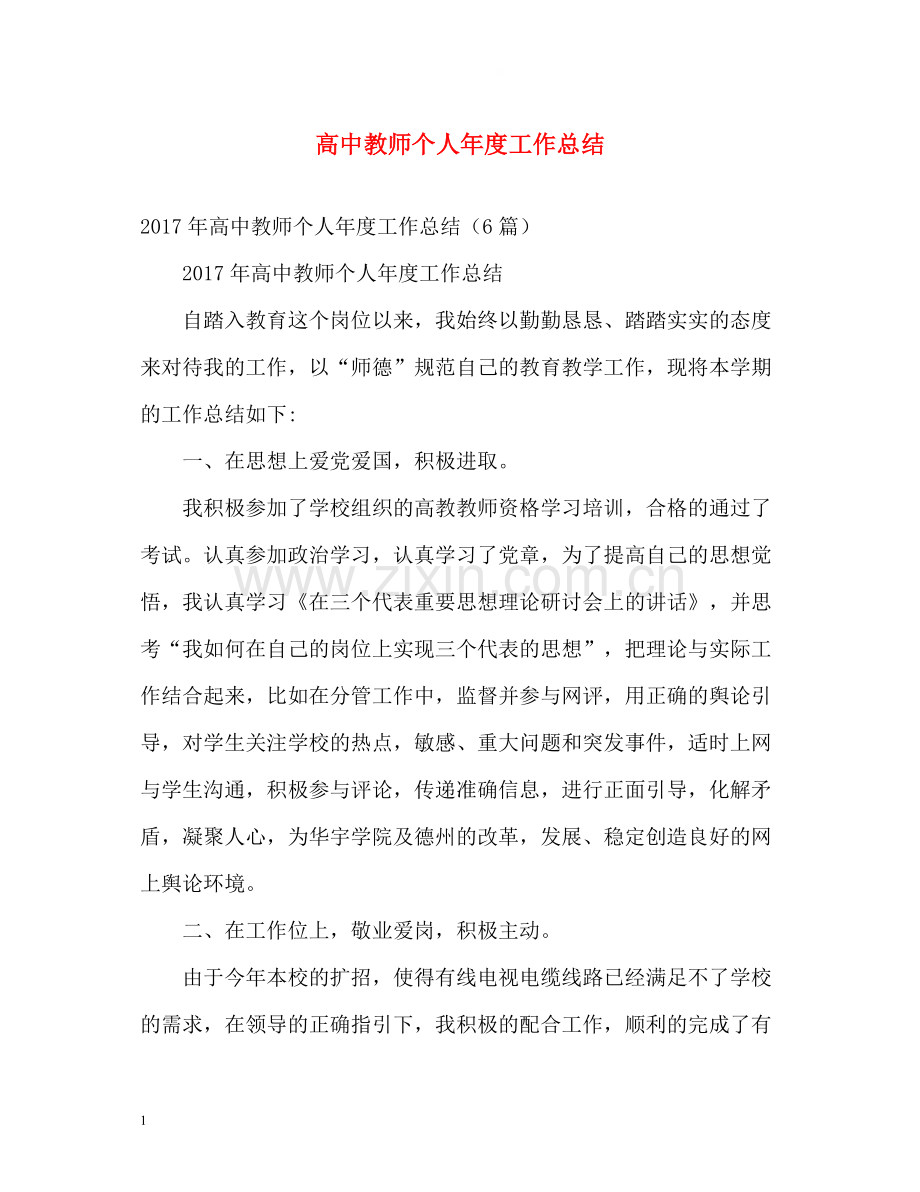 高中教师个人年度工作总结

2017年高中教师个人年度工作总结（6篇）

2017年高中教师个人年度工作总结

自踏入教育这个岗位以来，我始终以勤勤恳恳、踏踏实实的态度来对待我的工作，以“师德”规范自己的教育教学工作，现将本学期的工作总结如下:

一、在思想上爱党爱国，积极进取。

我积极参加了学校组织的高教教师资格学习培训，合格的通过了考试。认真参加政治学习，认真学习了党章，为了提高自己的思想觉悟，我认真学习《在三个代表重要思想理论研讨会上的讲话》，并思考“我如何在自己的岗位上实现三个代表的思想”，把理论与实际工作结合起来，比如在分管工作中，监督并参与网评，用正确的舆论引导，对学生关注学校的热点，敏感、重大问题和突发事件，适时上网与学生沟通，积极参与评论，传递准确信息，进行正面引导，化解矛盾，凝聚人心，为华宇学院及德州的改革，发展、稳定创造良好的网上舆论环境。

二、在工作位上，敬业爱岗，积极主动。

由于今年本校的扩招，使得有线电视电缆线路已经满足不了学校的需求，在领导的正确指引下，我积极的配合工作，顺利的完成了有

1

www.zixin.com.cn